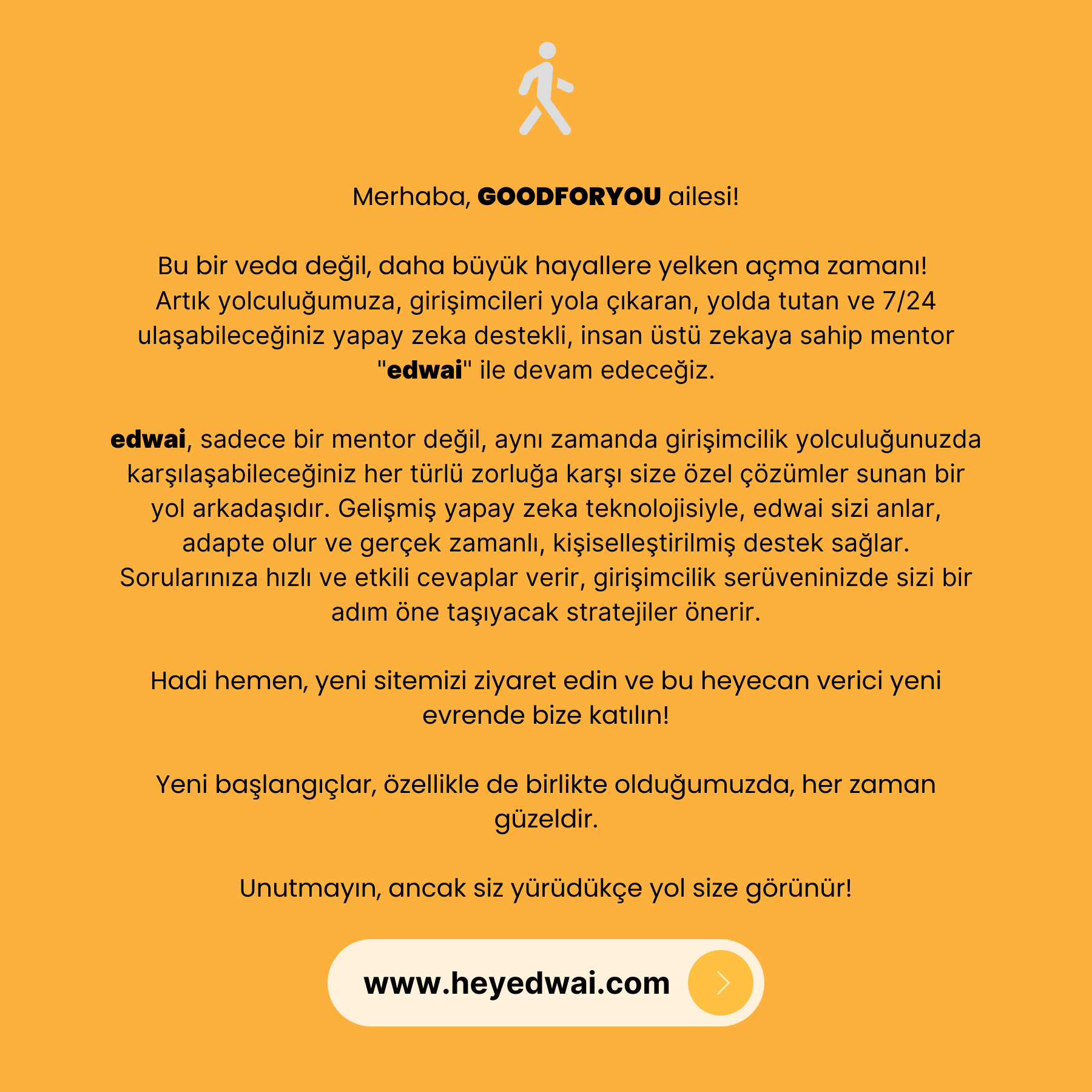 Merhaba, GOODFORYOU ailesi!

Bu bir veda değil, daha büyük hayallere yelken açma zamanı! Artık yolculuğumuza, girişimcileri yola çıkaran, yolda tutan ve 7/24 ulaşabileceğiniz yapay zeka destekli, insan üstü zekaya sahip mentor "edwai" ile devam edeceğiz.

edwai, sadece bir mentor değil, aynı zamanda girişimcilik yolculuğunuzda karşılaşabileceğiniz her türlü zorluğa karşı size özel çözümler sunan bir yol arkadaşıdır. Gelişmiş yapay zeka teknolojisiyle, edwai sizi anlar, adapte olur ve gerçek zamanlı, kişiselleştirilmiş destek sağlar. Sorularınıza hızlı ve etkili cevaplar verir, girişimcilik serüveninizde sizi bir adım öne taşıyacak stratejiler önerir.

Hadi hemen, yeni sitemizi ziyaret edin ve bu heyecan verici yeni evrende bize katılın!

Yeni başlangıçlar, özellikle de birlikte olduğumuzda, her zaman güzeldir.

Unutmayın, ancak siz yürüdükçe yol size görünür!

www.heyedwai.com